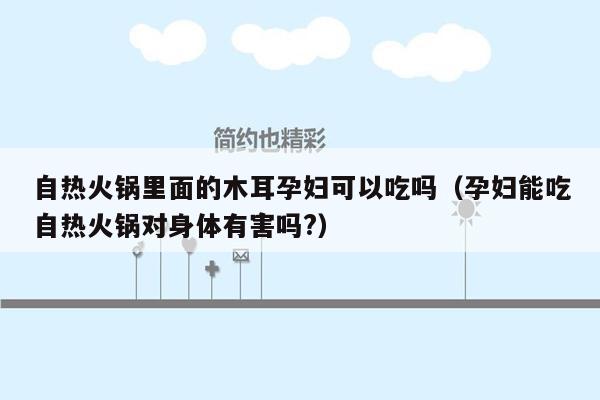 简约也精彩

自热火锅里面的木耳孕妇可以吃吗（孕妇能吃自热火锅对身体有害吗?）